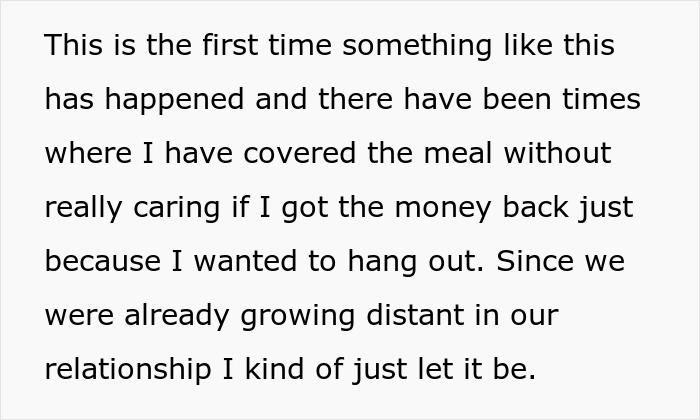 This is the first time something like this has happened and there have been times where I have covered the meal without really caring if I got the money back just because I wanted to hang out. Since we were already growing distant in our relationship I kind of just let it be.